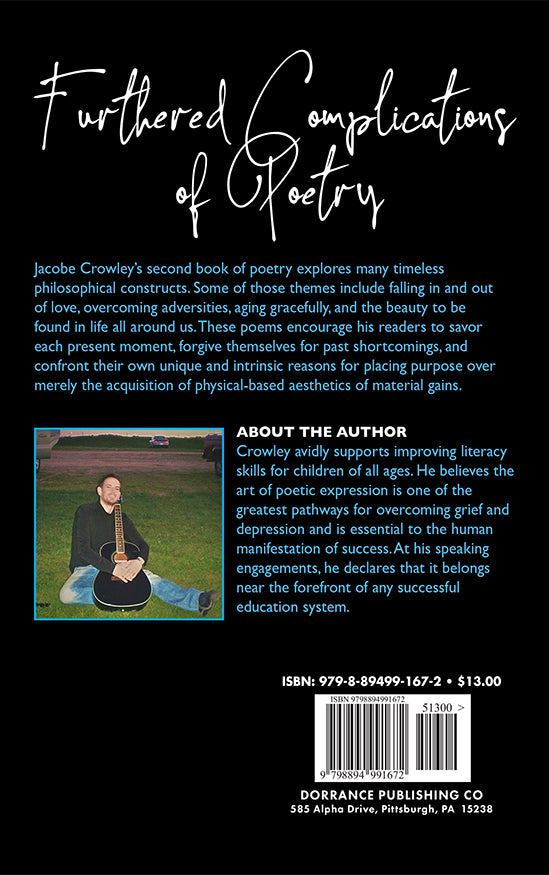 Furthered Complications of Poetry

Jacobe Crowley's second book of poetry explores many timeless philosophical constructs. Some of those themes include falling in and out of love, overcoming adversities, aging gracefully, and the beauty to be found in life all around us. These poems encourage his readers to savor each present moment, forgive themselves for past shortcomings, and confront their own unique and intrinsic reasons for placing purpose over merely the acquisition of physical-based aesthetics of material gains.

ABOUT THE AUTHOR
Crowley avidly supports improving literacy skills for children of all ages. He believes the art of poetic expression is one of the greatest pathways for overcoming grief and depression and is essential to the human manifestation of success. At his speaking engagements, he declares that it belongs near the forefront of any successful education system.

ISBN: 979-8-89499-167-2 • $13.00

ISBN 9798894991672

51300 >

9 798894 991672

DORRANCE PUBLISHING CO
585 Alpha Drive, Pittsburgh, PA 15238